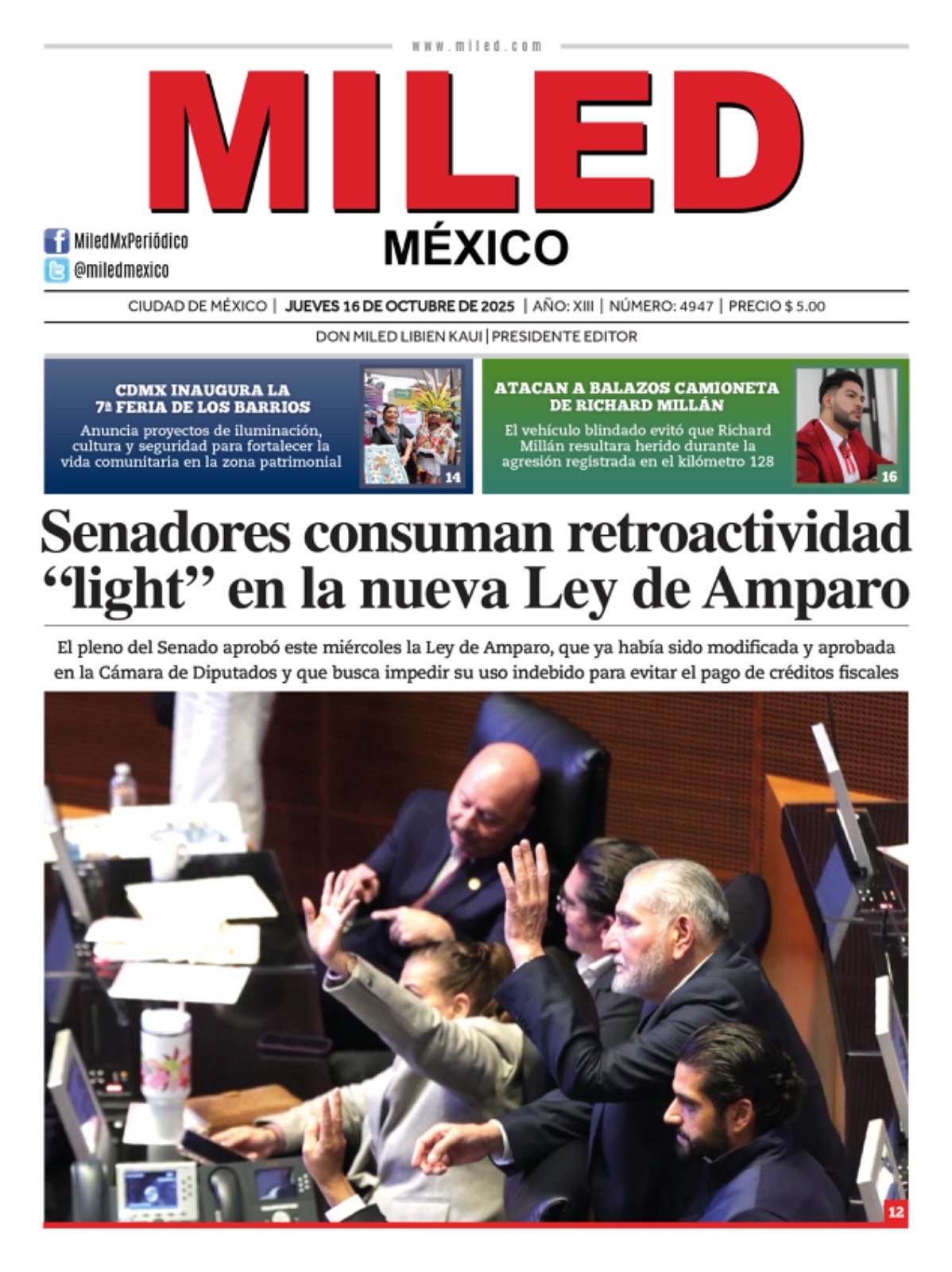 www.miled.com

MILED

MÉXICO

MiledMxPeriódico
@miledmexico

CIUDAD DE MÉXICO | JUEVES 16 DE OCTUBRE DE 2025 | AÑO: XIII | NÚMERO: 4947 | PRECIO $ 5.00

DON MILED LIBIEN KAUI | PRESIDENTE EDITOR

CDMX INAUGURA LA 7ª FERIA DE LOS BARRIOS

Anuncia proyectos de iluminación, cultura y seguridad para fortalecer la vida comunitaria en la zona patrimonial

14

ATACAN A BALAZOS CAMIONETA DE RICHARD MILLÁN

El vehículo blindado evitó que Richard Millán resultara herido durante la agresión registrada en el kilómetro 128

16

Senadores consuman retroactividad “light” en la nueva Ley de Amparo

El pleno del Senado aprobó este miércoles la Ley de Amparo, que ya había sido modificada y aprobada en la Cámara de Diputados y que busca impedir su uso indebido para evitar el pago de créditos fiscales

12